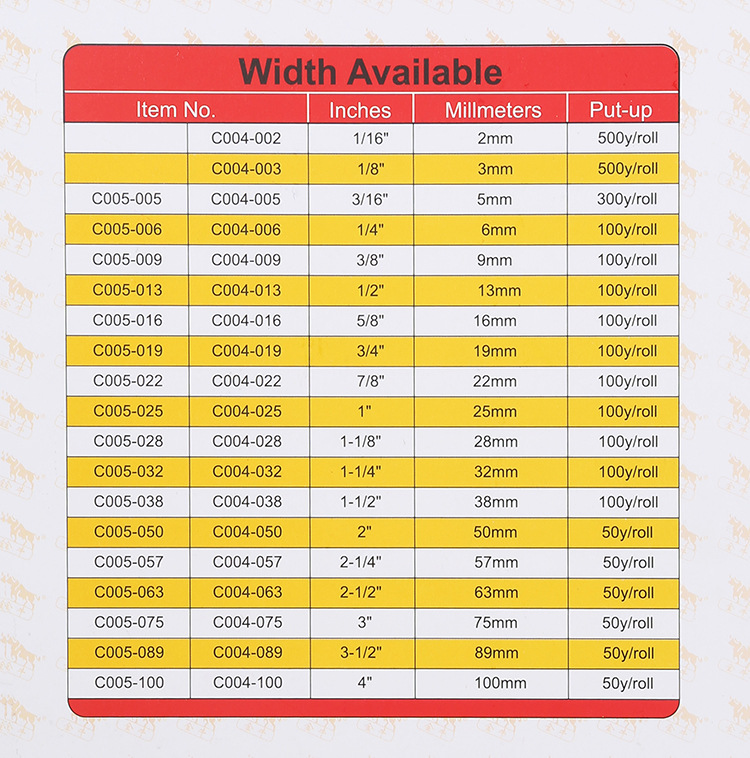 Width Available

| Item No. | | Inches | Millmeters | Put-up |
|---|---|---|---|---|
| | C004-002 | 1/16" | 2mm | 500y/roll |
| | C004-003 | 1/8" | 3mm | 500y/roll |
| C005-005 | C004-005 | 3/16" | 5mm | 300y/roll |
| C005-006 | C004-006 | 1/4" | 6mm | 100y/roll |
| C005-009 | C004-009 | 3/8" | 9mm | 100y/roll |
| C005-013 | C004-013 | 1/2" | 13mm | 100y/roll |
| C005-016 | C004-016 | 5/8" | 16mm | 100y/roll |
| C005-019 | C004-019 | 3/4" | 19mm | 100y/roll |
| C005-022 | C004-022 | 7/8" | 22mm | 100y/roll |
| C005-025 | C004-025 | 1" | 25mm | 100y/roll |
| C005-028 | C004-028 | 1-1/8" | 28mm | 100y/roll |
| C005-032 | C004-032 | 1-1/4" | 32mm | 100y/roll |
| C005-038 | C004-038 | 1-1/2" | 38mm | 100y/roll |
| C005-050 | C004-050 | 2" | 50mm | 50y/roll |
| C005-057 | C004-057 | 2-1/4" | 57mm | 50y/roll |
| C005-063 | C004-063 | 2-1/2" | 63mm | 50y/roll |
| C005-075 | C004-075 | 3" | 75mm | 50y/roll |
| C005-089 | C004-089 | 3-1/2" | 89mm | 50y/roll |
| C005-100 | C004-100 | 4" | 100mm | 50y/roll |